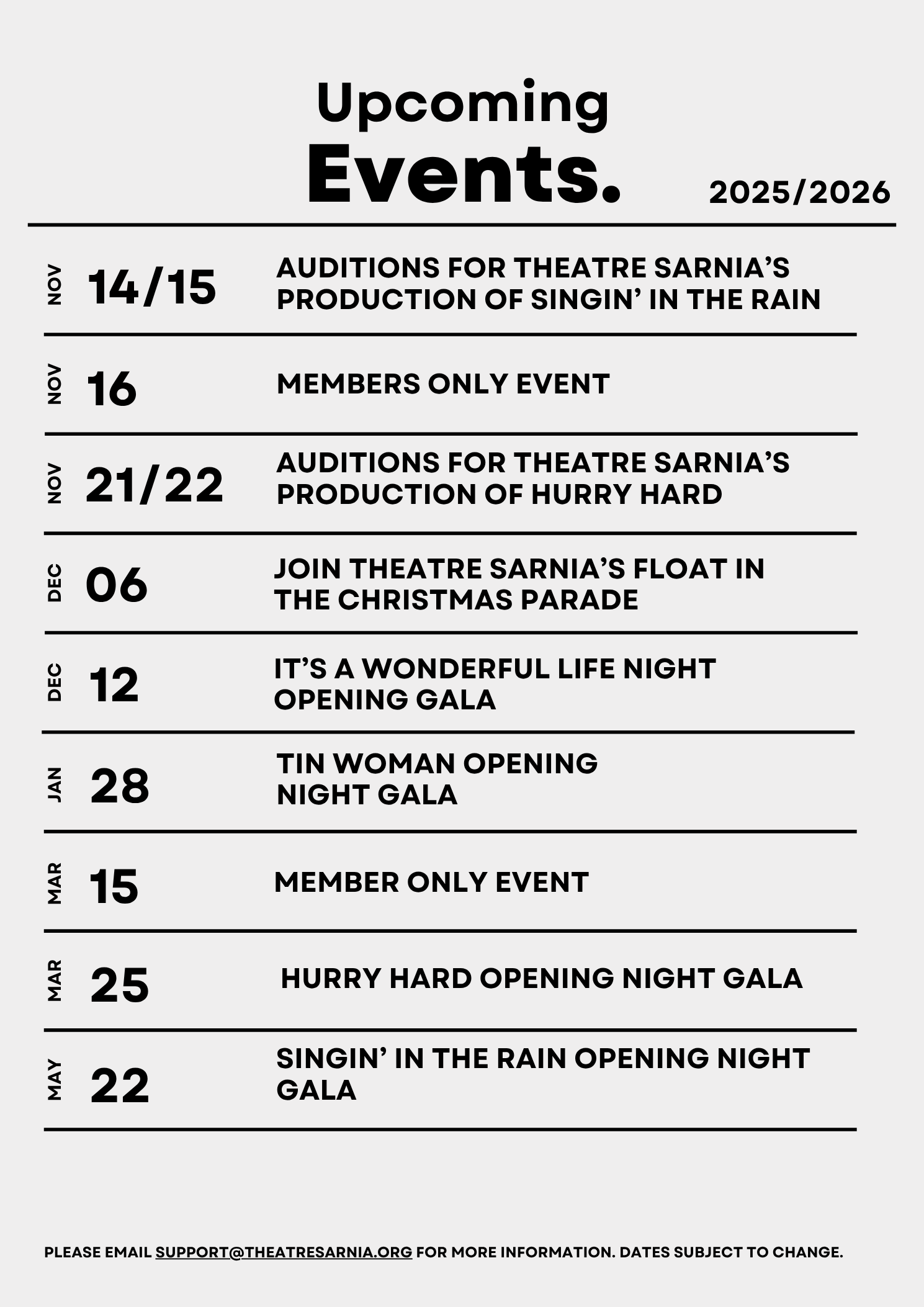 Upcoming Events.

2025/2026

NOV 14/15 AUDITIONS FOR THEATRE SARNIA'S PRODUCTION OF SINGIN' IN THE RAIN

NOV 16 MEMBERS ONLY EVENT

NOV 21/22 AUDITIONS FOR THEATRE SARNIA'S PRODUCTION OF HURRY HARD

DEC 06 JOIN THEATRE SARNIA'S FLOAT IN THE CHRISTMAS PARADE

DEC 12 IT'S A WONDERFUL LIFE NIGHT OPENING GALA

JAN 28 TIN WOMAN OPENING NIGHT GALA

MAR 15 MEMBER ONLY EVENT

MAR 25 HURRY HARD OPENING NIGHT GALA

MAY 22 SINGIN' IN THE RAIN OPENING NIGHT GALA

PLEASE EMAIL SUPPORT@THEATRESARNIA.ORG FOR MORE INFORMATION. DATES SUBJECT TO CHANGE.